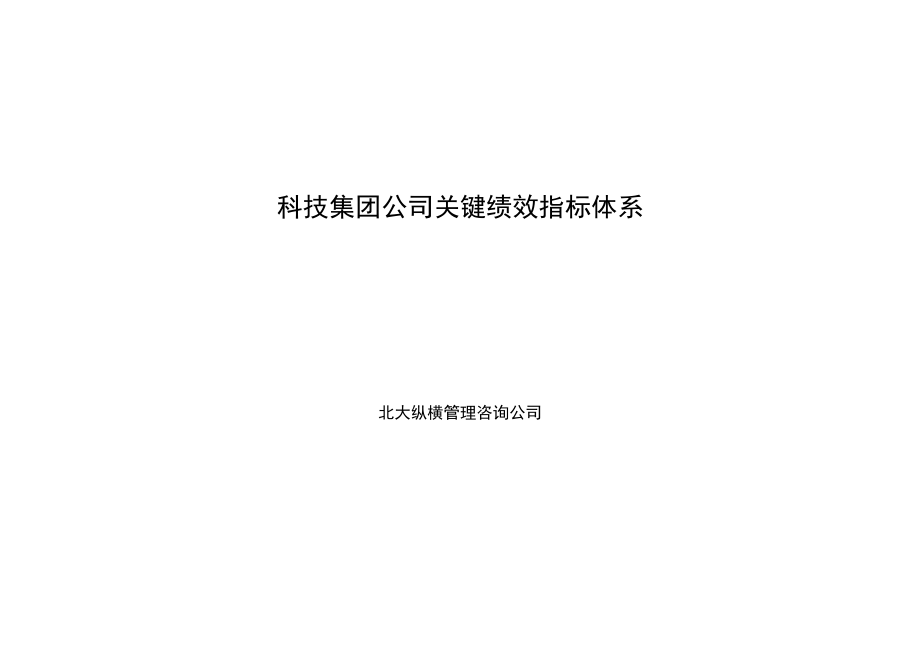 科技集团公司关键绩效指标体系

北大纵横管理咨询公司